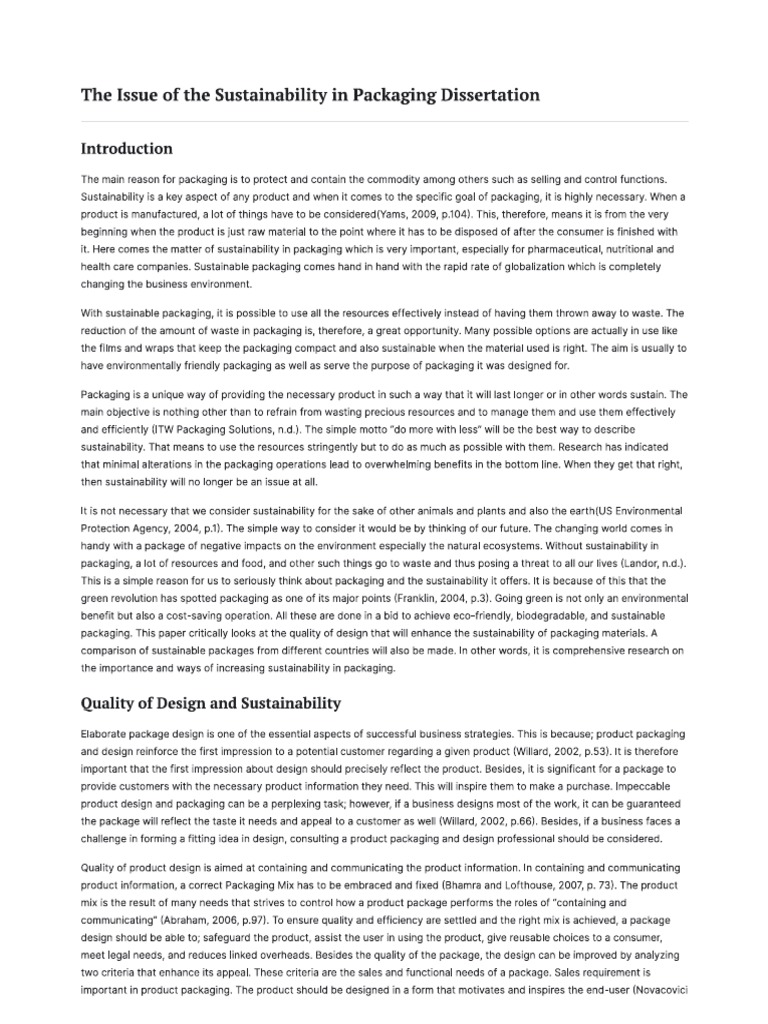 The Issue of the Sustainability in Packaging Dissertation

Introduction

The main reason for packaging is to protect and contain the commodity among others such as selling and control functions. Sustainability is a key aspect of any product and when it comes to the specific goal of packaging, it is highly necessary. When a product is manufactured, a lot of things have to be considered(Yams, 2009, p.104). This, therefore, means it is from the very beginning when the product is just raw material to the point where it has to be disposed of after the consumer is finished with it. Here comes the matter of sustainability in packaging which is very important, especially for pharmaceutical, nutritional and health care companies. Sustainable packaging comes hand in hand with the rapid rate of globalization which is completely changing the business environment.

With sustainable packaging, it is possible to use all the resources effectively instead of having them thrown away to waste. The reduction of the amount of waste in packaging is, therefore, a great opportunity. Many possible options are actually in use like the films and wraps that keep the packaging compact and also sustainable when the material used is right. The aim is usually to have environmentally friendly packaging as well as serve the purpose of packaging it was designed for.

Packaging is a unique way of providing the necessary product in such a way that it will last longer or in other words sustain. The main objective is nothing other than to refrain from wasting precious resources and to manage them and use them effectively and efficiently (ITW Packaging Solutions, n.d.). The simple motto "do more with less" will be the best way to describe sustainability. That means to use the resources stringently but to do as much as possible with them. Research has indicated that minimal alterations in the packaging operations lead to overwhelming benefits in the bottom line. When they get that right, then sustainability will no longer be an issue at all.

It is not necessary that we consider sustainability for the sake of other animals and plants and also the earth(US Environmental Protection Agency, 2004, p.1). The simple way to consider it would be by thinking of our future. The changing world comes in handy with a package of negative impacts on the environment especially the natural ecosystems. Without sustainability in packaging, a lot of resources and food, and other such things go to waste and thus posing a threat to all our lives (Landor, n.d.). This is a simple reason for us to seriously think about packaging and the sustainability it offers. It is because of this that the green revolution has spotted packaging as one of its major points (Franklin, 2004, p.3). Going green is not only an environmental benefit but also a cost-saving operation. All these are done in a bid to achieve eco-friendly, biodegradable, and sustainable packaging. This paper critically looks at the quality of design that will enhance the sustainability of packaging materials. A comparison of sustainable packages from different countries will also be made. In other words, it is comprehensive research on the importance and ways of increasing sustainability in packaging.

Quality of Design and Sustainability

Elaborate package design is one of the essential aspects of successful business strategies. This is because; product packaging and design reinforce the first impression to a potential customer regarding a given product (Willard, 2002, p.53). It is therefore important that the first impression about design should precisely reflect the product. Besides, it is significant for a package to provide customers with the necessary product information they need. This will inspire them to make a purchase. Impeccable product design and packaging can be a perplexing task; however, if a business designs most of the work, it can be guaranteed the package will reflect the taste it needs and appeal to a customer as well (Willard, 2002, p.66). Besides, if a business faces a challenge in forming a fitting idea in design, consulting a product packaging and design professional should be considered.

Quality of product design is aimed at containing and communicating the product information. In containing and communicating product information, a correct Packaging Mix has to be embraced and fixed (Bhamra and Lofthouse, 2007, p. 73). The product mix is the result of many needs that strives to control how a product package performs the roles of "containing and communicating" (Abraham, 2006, p.97). To ensure quality and efficiency are settled and the right mix is achieved, a package design should be able to; safeguard the product, assist the user in using the product, give reusable choices to a consumer, meet legal needs, and reduces linked overheads. Besides the quality of the package, the design can be improved by analyzing two criteria that enhance its appeal. These criteria are the sales and functional needs of a package. Sales requirement is important in product packaging. The product should be designed in a form that motivates and inspires the end-user (Novacovici